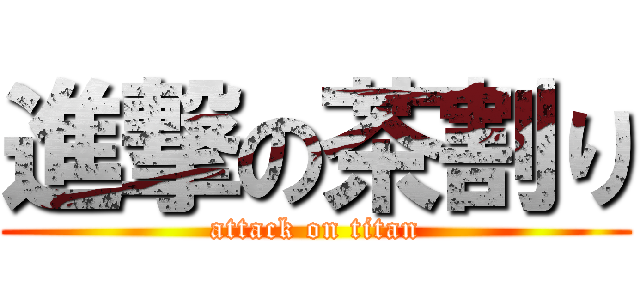 進撃の茶割り
attack on titan